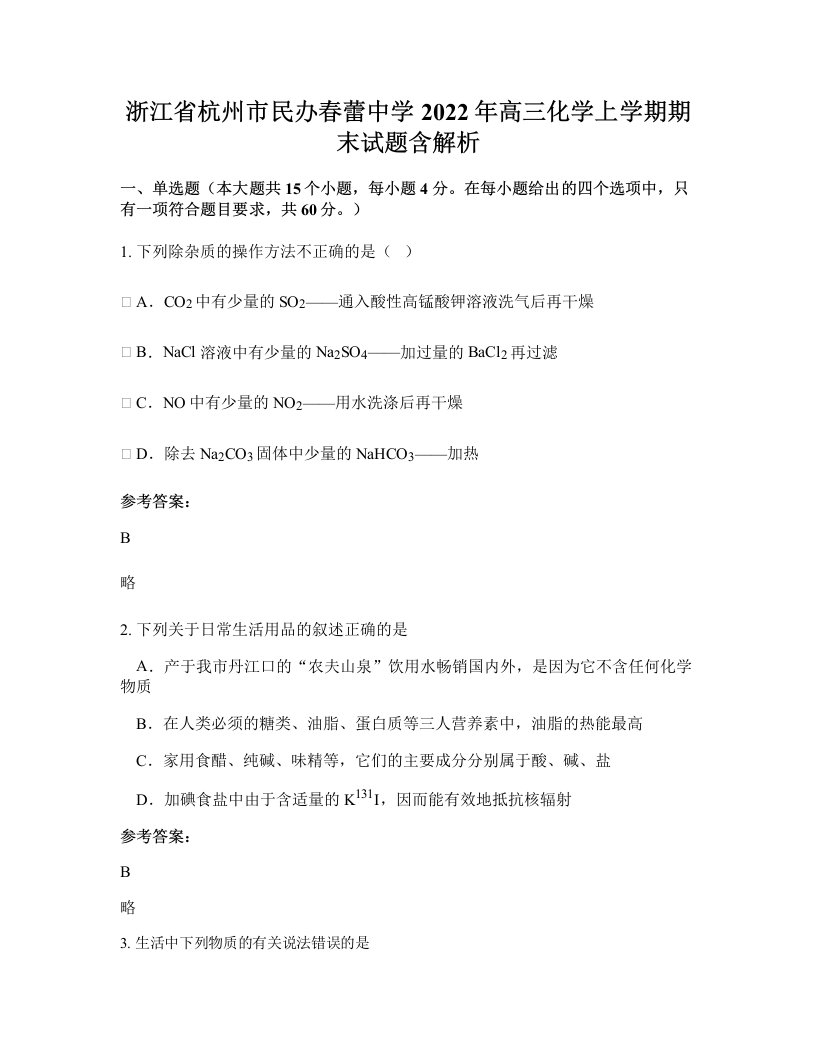 浙江省杭州市民办春蕾中学 2022 年高三化学上学期期末试题含解析

一、单选题（本大题共 15 个小题，每小题 4 分。在每小题给出的四个选项中，只有一项符合题目要求，共 60 分。）

1. 下列除杂质的操作方法不正确的是（    ）

□ A．$CO_2$ 中有少量的 $SO_2$——通入酸性高锰酸钾溶液洗气后再干燥

□ B．NaCl 溶液中有少量的 $Na_2SO_4$——加过量的 $BaCl_2$ 再过滤

□ C．NO 中有少量的 $NO_2$——用水洗涤后再干燥

□ D．除去 $Na_2CO_3$ 固体中少量的 $NaHCO_3$——加热

参考答案：

B

略

2. 下列关于日常生活用品的叙述正确的是

A．产于我市丹江口的“农夫山泉”饮用水畅销国内外，是因为它不含任何化学物质

B．在人类必须的糖类、油脂、蛋白质等三人营养素中，油脂的热能最高

C．家用食醋、纯碱、味精等，它们的主要成分分别属于酸、碱、盐

D．加碘食盐中由于含适量的 $K^{131}I$，因而能有效地抵抗核辐射

参考答案：

B

略

3. 生活中下列物质的有关说法错误的是